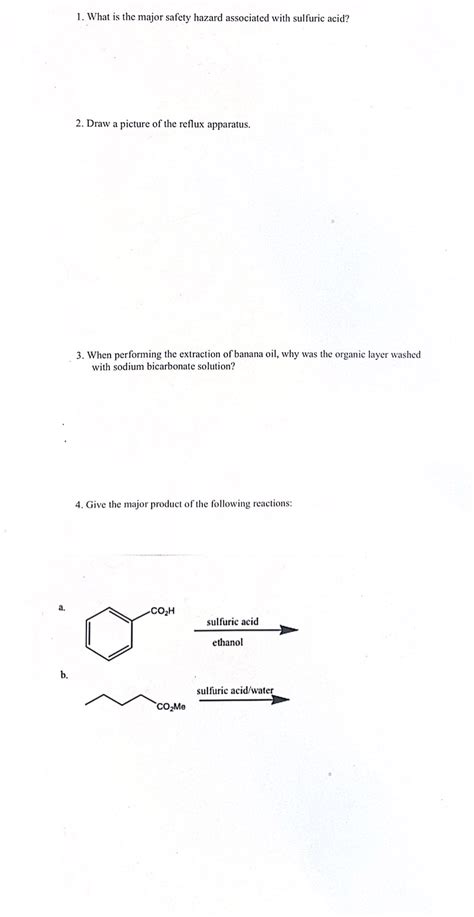 1. What is the major safety hazard associated with sulfuric acid?

2. Draw a picture of the reflux apparatus.

3. When performing the extraction of banana oil, why was the organic layer washed with sodium bicarbonate solution?

4. Give the major product of the following reactions:

a.

$CO_2H$

sulfuric acid

ethanol

b.

$CO_2Me$

sulfuric acid/water